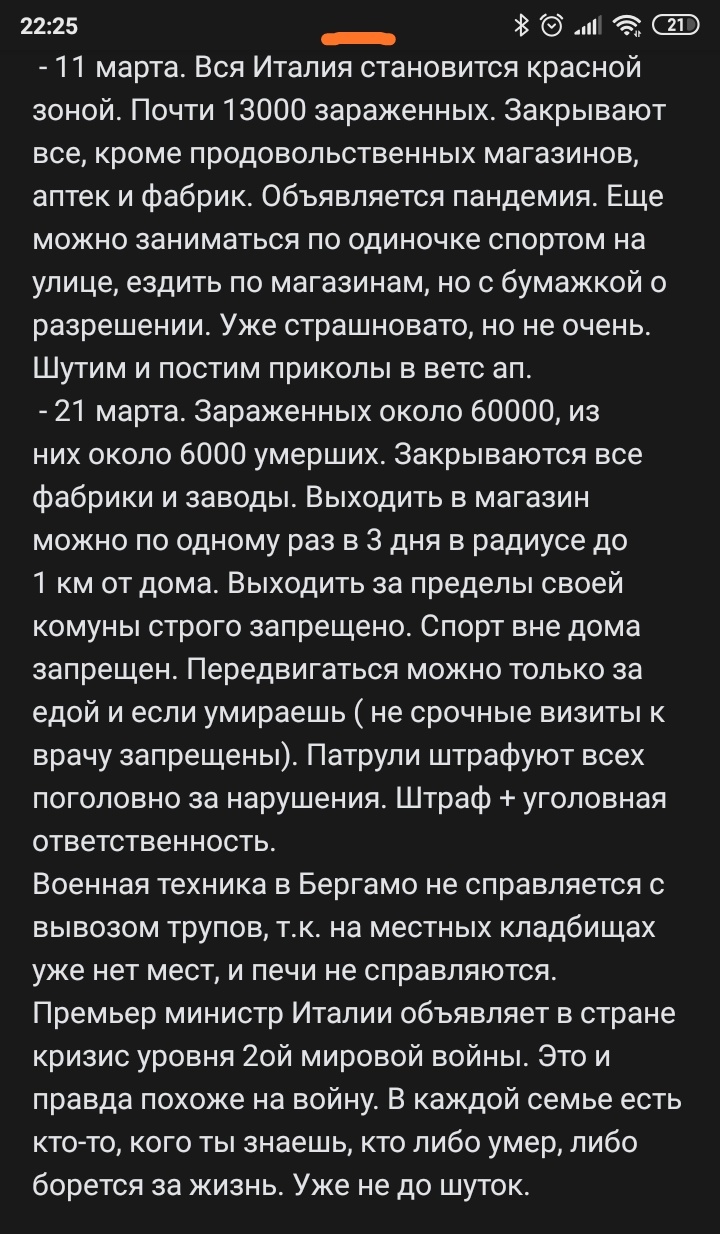 22:25 21

- 11 марта. Вся Италия становится красной зоной. Почти 13000 зараженных. Закрывают все, кроме продовольственных магазинов, аптек и фабрик. Объявляется пандемия. Еще можно заниматься по одиночке спортом на улице, ездить по магазинам, но с бумажкой о разрешении. Уже страшновато, но не очень. Шутим и постим приколы в ветс ап.
- 21 марта. Зараженных около 60000, из них около 6000 умерших. Закрываются все фабрики и заводы. Выходить в магазин можно по одному раз в 3 дня в радиусе до 1 км от дома. Выходить за пределы своей комуны строго запрещено. Спорт вне дома запрещен. Передвигаться можно только за едой и если умираешь ( не срочные визиты к врачу запрещены). Патрули штрафуют всех поголовно за нарушения. Штраф + уголовная ответственность.
Военная техника в Бергамо не справляется с вывозом трупов, т.к. на местных кладбищах уже нет мест, и печи не справляются.
Премьер министр Италии объявляет в стране кризис уровня 2ой мировой войны. Это и правда похоже на войну. В каждой семье есть кто-то, кого ты знаешь, кто либо умер, либо борется за жизнь. Уже не до шуток.